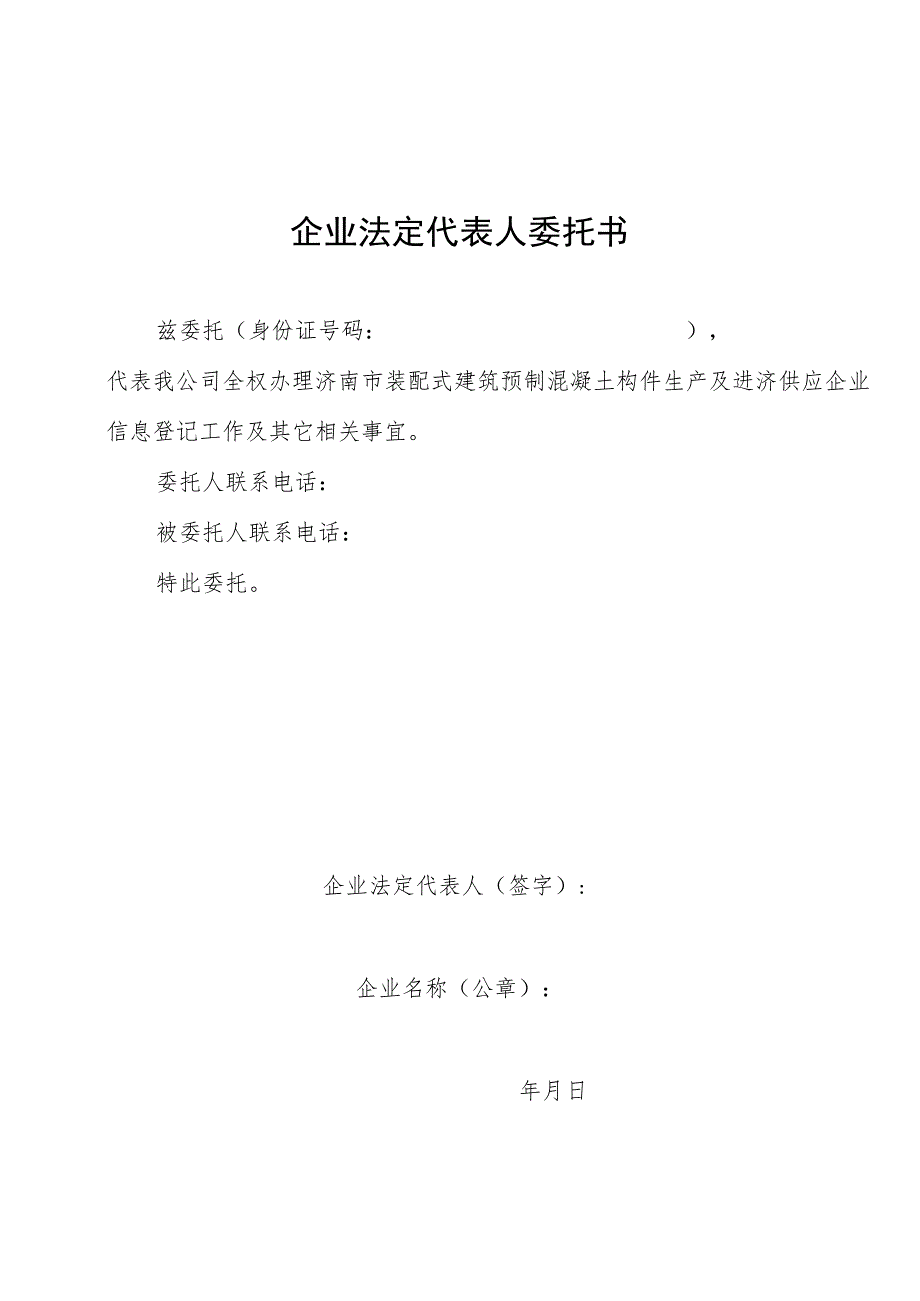 企业法定代表人委托书

兹委托（身份证号码：　　　　　　　　　　），代表我公司全权办理济南市装配式建筑预制混凝土构件生产及进济供应企业信息登记工作及其它相关事宜。

委托人联系电话：

被委托人联系电话：

特此委托。

企业法定代表人（签字）：

企业名称（公章）：

年月日